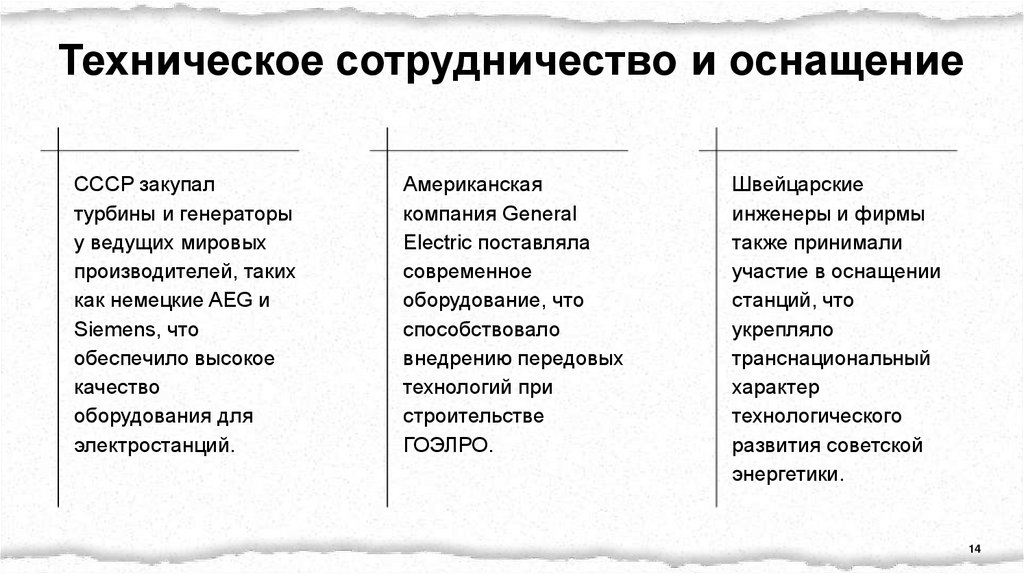 Техническое сотрудничество и оснащение

СССР закупал турбины и генераторы у ведущих мировых производителей, таких как немецкие AEG и Siemens, что обеспечило высокое качество оборудования для электростанций.

Американская компания General Electric поставляла современное оборудование, что способствовало внедрению передовых технологий при строительстве ГОЭЛРО.

Швейцарские инженеры и фирмы также принимали участие в оснащении станций, что укрепляло транснациональный характер технологического развития советской энергетики.

14